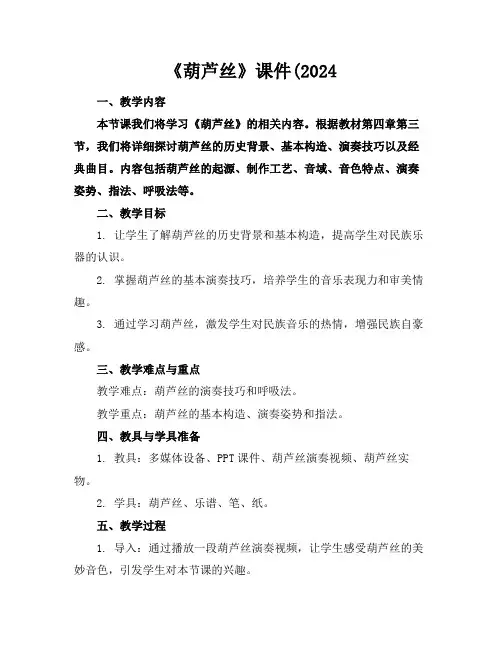 《葫芦丝》课件(2024

一、教学内容

本节课我们将学习《葫芦丝》的相关内容。根据教材第四章第三节，我们将详细探讨葫芦丝的历史背景、基本构造、演奏技巧以及经典曲目。内容包括葫芦丝的起源、制作工艺、音域、音色特点、演奏姿势、指法、呼吸法等。

二、教学目标

1. 让学生了解葫芦丝的历史背景和基本构造，提高学生对民族乐器的认识。

2. 掌握葫芦丝的基本演奏技巧，培养学生的音乐表现力和审美情趣。

3. 通过学习葫芦丝，激发学生对民族音乐的热情，增强民族自豪感。

三、教学难点与重点

教学难点：葫芦丝的演奏技巧和呼吸法。

教学重点：葫芦丝的基本构造、演奏姿势和指法。

四、教具与学具准备

1. 教具：多媒体设备、PPT课件、葫芦丝演奏视频、葫芦丝实物。

2. 学具：葫芦丝、乐谱、笔、纸。

五、教学过程

1. 导入：通过播放一段葫芦丝演奏视频，让学生感受葫芦丝的美妙音色，引发学生对本节课的兴趣。